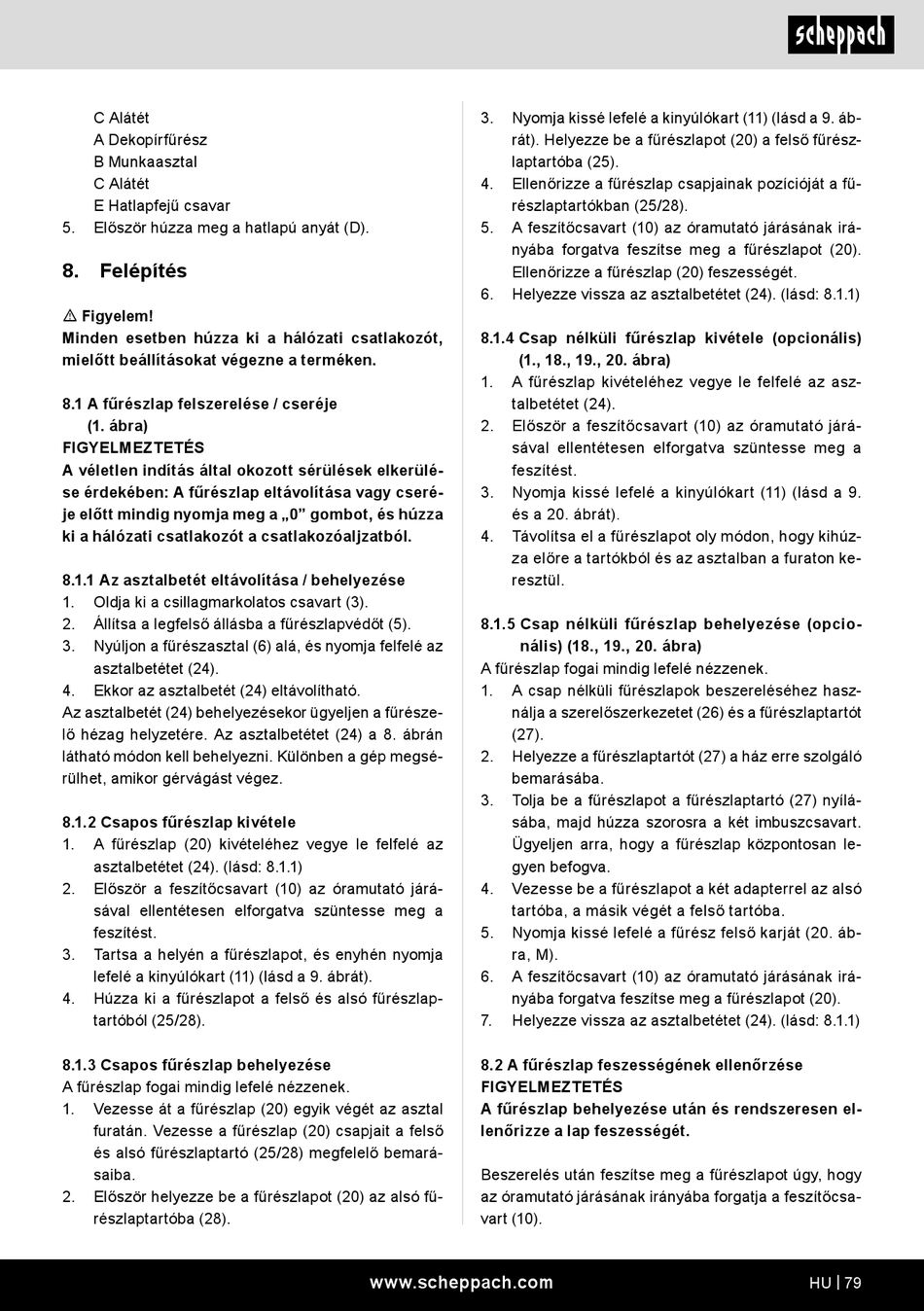 scheppach

C Alátét
A Dekopírfűrész
B Munkaasztal
C Alátét
E Hatlapfejű csavar
5. Először húzza meg a hatlapú anyát (D).

8. Felépítés

⚠ Figyelem!
Minden esetben húzza ki a hálózati csatlakozót, mielőtt beállításokat végezne a terméken.

8.1 A fűrészlap felszerelése / cseréje (1. ábra)
FIGYELMEZTETÉS
A véletlen indítás által okozott sérülések elkerülése érdekében: A fűrészlap eltávolítása vagy cseréje előtt mindig nyomja meg a „0" gombot, és húzza ki a hálózati csatlakozót a csatlakozóaljzatból.

8.1.1 Az asztalbetét eltávolítása / behelyezése
1. Oldja ki a csillagmarkolatos csavart (3).
2. Állítsa a legfelső állásba a fűrészlapvédőt (5).
3. Nyúljon a fűrészasztal (6) alá, és nyomja felfelé az asztalbetétet (24).
4. Ekkor az asztalbetét (24) eltávolítható.
Az asztalbetét (24) behelyezésekor ügyeljen a fűrészelő hézag helyzetére. Az asztalbetétet (24) a 8. ábrán látható módon kell behelyezni. Különben a gép megsérülhet, amikor gérvágást végez.

8.1.2 Csapos fűrészlap kivétele
1. A fűrészlap (20) kivételéhez vegye le felfelé az asztalbetétet (24). (lásd: 8.1.1)
2. Először a feszítőcsavart (10) az óramutató járásával ellentétesen elforgatva szüntesse meg a feszítést.
3. Tartsa a helyén a fűrészlapot, és enyhén nyomja lefelé a kinyúlókart (11) (lásd a 9. ábrát).
4. Húzza ki a fűrészlapot a felső és alsó fűrészlaptartóból (25/28).

8.1.3 Csapos fűrészlap behelyezése
A fűrészlap fogai mindig lefelé nézzenek.
1. Vezesse át a fűrészlap (20) egyik végét az asztal furatán. Vezesse a fűrészlap (20) csapjait a felső és alsó fűrészlaptartó (25/28) megfelelő bemarásaiba.
2. Először helyezze be a fűrészlapot (20) az alsó fűrészlaptartóba (28).
3. Nyomja kissé lefelé a kinyúlókart (11) (lásd a 9. ábrát). Helyezze be a fűrészlapot (20) a felső fűrészlaptartóba (25).
4. Ellenőrizze a fűrészlap csapjainak pozícióját a fűrészlaptartókban (25/28).
5. A feszítőcsavart (10) az óramutató járásának irányába forgatva feszítse meg a fűrészlapot (20). Ellenőrizze a fűrészlap (20) feszességét.
6. Helyezze vissza az asztalbetétet (24). (lásd: 8.1.1)

8.1.4 Csap nélküli fűrészlap kivétele (opcionális) (1., 18., 19., 20. ábra)
1. A fűrészlap kivételéhez vegye le felfelé az asztalbetétet (24).
2. Először a feszítőcsavart (10) az óramutató járásával ellentétesen elforgatva szüntesse meg a feszítést.
3. Nyomja kissé lefelé a kinyúlókart (11) (lásd a 9. és a 20. ábrát).
4. Távolítsa el a fűrészlapot oly módon, hogy kihúzza előre a tartókból és az asztalban a furaton keresztül.

8.1.5 Csap nélküli fűrészlap behelyezése (opcionális) (18., 19., 20. ábra)
A fűrészlap fogai mindig lefelé nézzenek.
1. A csap nélküli fűrészlapok beszereléséhez használja a szerelőszerkezetet (26) és a fűrészlaptartót (27).
2. Helyezze a fűrészlaptartót (27) a ház erre szolgáló bemarásába.
3. Tolja be a fűrészlapot a fűrészlaptartó (27) nyílásába, majd húzza szorosra a két imbuszcsavart. Ügyeljen arra, hogy a fűrészlap központosan legyen befogva.
4. Vezesse be a fűrészlapot a két adapterrel az alsó tartóba, a másik végét a felső tartóba.
5. Nyomja kissé lefelé a fűrész felső karját (20. ábra, M).
6. A feszítőcsavart (10) az óramutató járásának irányába forgatva feszítse meg a fűrészlapot (20).
7. Helyezze vissza az asztalbetétet (24). (lásd: 8.1.1)

8.2 A fűrészlap feszességének ellenőrzése
FIGYELMEZTETÉS
A fűrészlap behelyezése után és rendszeresen ellenőrizze a lap feszességét.

Beszerelés után feszítse meg a fűrészlapot úgy, hogy az óramutató járásának irányába forgatja a feszítőcsavart (10).

www.scheppach.com HU | 79